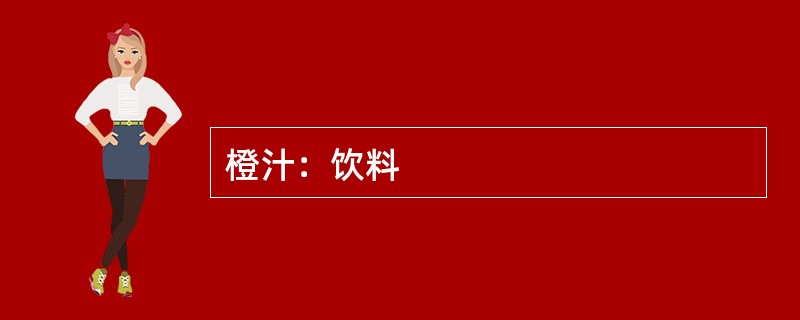 橙汁：饮料